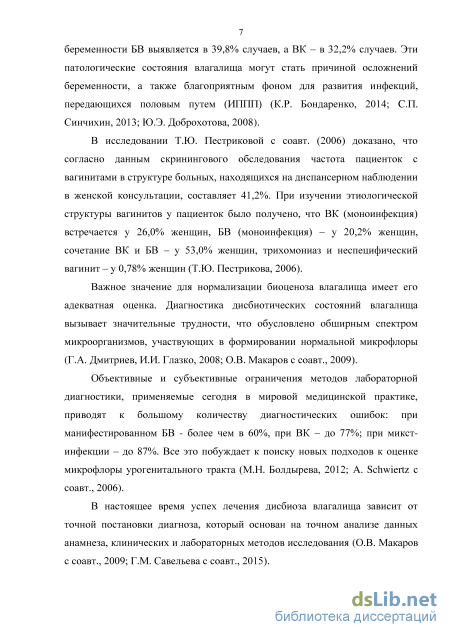 7

беременности БВ выявляется в 39,8% случаев, а ВК – в 32,2% случаев. Эти патологические состояния влагалища могут стать причиной осложнений беременности, а также благоприятным фоном для развития инфекций, передающихся половым путем (ИППП) (К.Р. Бондаренко, 2014; С.П. Синчихин, 2013; Ю.Э. Доброхотова, 2008).

В исследовании Т.Ю. Пестриковой с соавт. (2006) доказано, что согласно данным скринингового обследования частота пациенток с вагинитами в структуре больных, находящихся на диспансерном наблюдении в женской консультации, составляет 41,2%. При изучении этиологической структуры вагинитов у пациенток было получено, что ВК (моноинфекция) встречается у 26,0% женщин, БВ (моноинфекция) – у 20,2% женщин, сочетание ВК и БВ – у 53,0% женщин, трихомониаз и неспецифический вагинит – у 0,78% женщин (Т.Ю. Пестрикова, 2006).

Важное значение для нормализации биоценоза влагалища имеет его адекватная оценка. Диагностика дисбиотических состояний влагалища вызывает значительные трудности, что обусловлено обширным спектром микроорганизмов, участвующих в формировании нормальной микрофлоры (Г.А. Дмитриев, И.И. Глазко, 2008; О.В. Макаров с соавт., 2009).

Объективные и субъективные ограничения методов лабораторной диагностики, применяемые сегодня в мировой медицинской практике, приводят к большому количеству диагностических ошибок: при манифестированном БВ - более чем в 60%, при ВК – до 77%; при микст-инфекции – до 87%. Все это побуждает к поиску новых подходов к оценке микрофлоры урогенитального тракта (М.Н. Болдырева, 2012; A. Schwiertz с соавт., 2006).

В настоящее время успех лечения дисбиоза влагалища зависит от точной постановки диагноза, который основан на точном анализе данных анамнеза, клинических и лабораторных методов исследования (О.В. Макаров с соавт., 2009; Г.М. Савельева с соавт., 2015).

dsLib.net
библиотека диссертаций